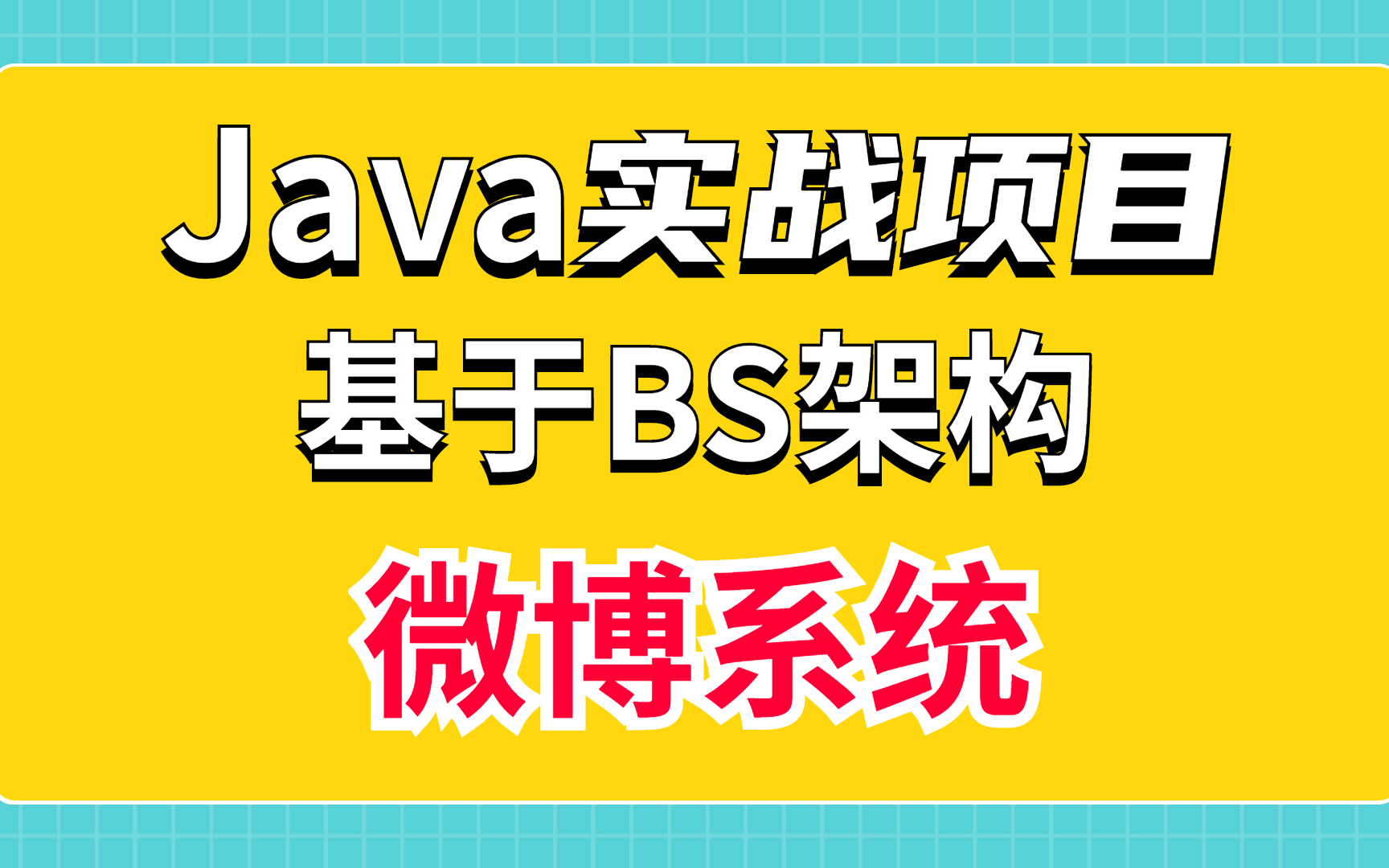 Java实战项目

基于BS架构

微博系统